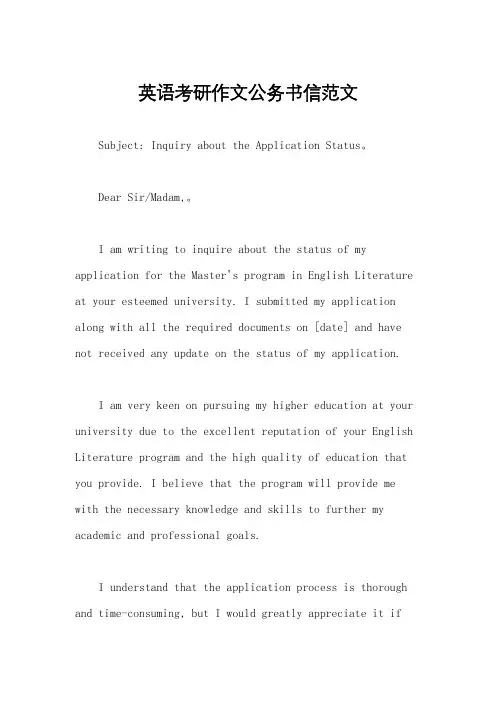 英语考研作文公务书信范文

Subject: Inquiry about the Application Status。

Dear Sir/Madam,。

I am writing to inquire about the status of my application for the Master's program in English Literature at your esteemed university. I submitted my application along with all the required documents on [date] and have not received any update on the status of my application.

I am very keen on pursuing my higher education at your university due to the excellent reputation of your English Literature program and the high quality of education that you provide. I believe that the program will provide me with the necessary knowledge and skills to further my academic and professional goals.

I understand that the application process is thorough and time-consuming, but I would greatly appreciate it if